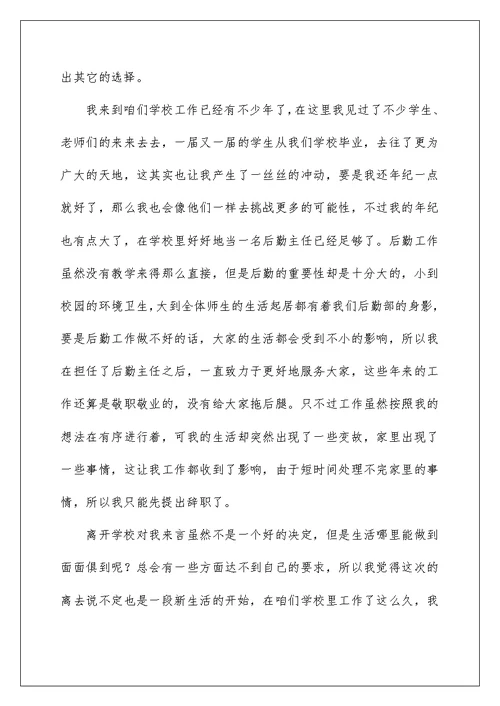 出其它的选择。

我来到咱们学校工作已经有不少年了，在这里我见过了不少学生、老师们的来来去去，一届又一届的学生从我们学校毕业，去往了更为广大的天地，这其实也让我产生了一丝丝的冲动，要是我还年纪一点就好了，那么我也会像他们一样去挑战更多的可能性，不过我的年纪也有点大了，在学校里好好地当一名后勤主任已经足够了。后勤工作虽然没有教学来得那么直接，但是后勤的重要性却是十分大的，小到校园的环境卫生，大到全体师生的生活起居都有着我们后勤部的身影，要是后勤工作做不好的话，大家的生活都会受到不小的影响，所以我在担任了后勤主任之后，一直致力于更好地服务大家，这些年来的工作还算是敬职敬业的，没有给大家拖后腿。只不过工作虽然按照我的想法在有序进行着，可我的生活却突然出现了一些变故，家里出现了一些事情，这让我工作都收到了影响，由于短时间处理不完家里的事情，所以我只能先提出辞职了。

离开学校对我来言虽然不是一个好的决定，但是生活哪里能做到面面俱到呢？总会有一些方面达不到自己的要求，所以我觉得这次的离去说不定也是一段新生活的开始，在咱们学校里工作了这么久，我